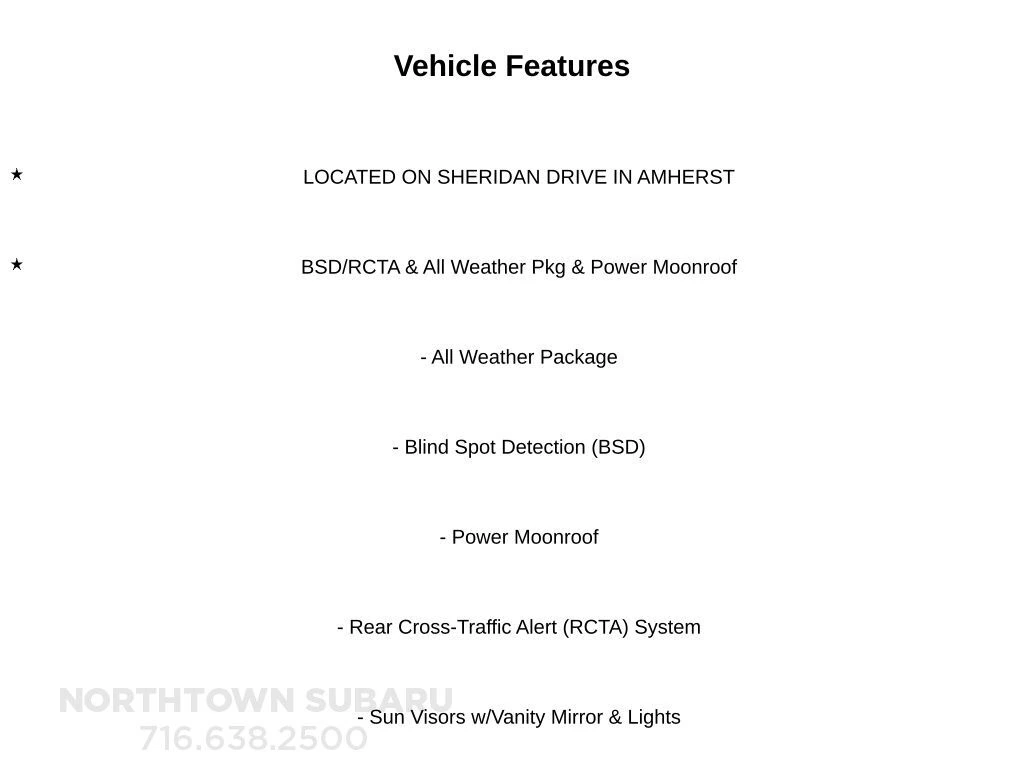 Vehicle Features

★ LOCATED ON SHERIDAN DRIVE IN AMHERST

★ BSD/RCTA & All Weather Pkg & Power Moonroof

- All Weather Package

- Blind Spot Detection (BSD)

- Power Moonroof

- Rear Cross-Traffic Alert (RCTA) System

- Sun Visors w/Vanity Mirror & Lights

NORTHTOWN SUBARU
716.638.2500